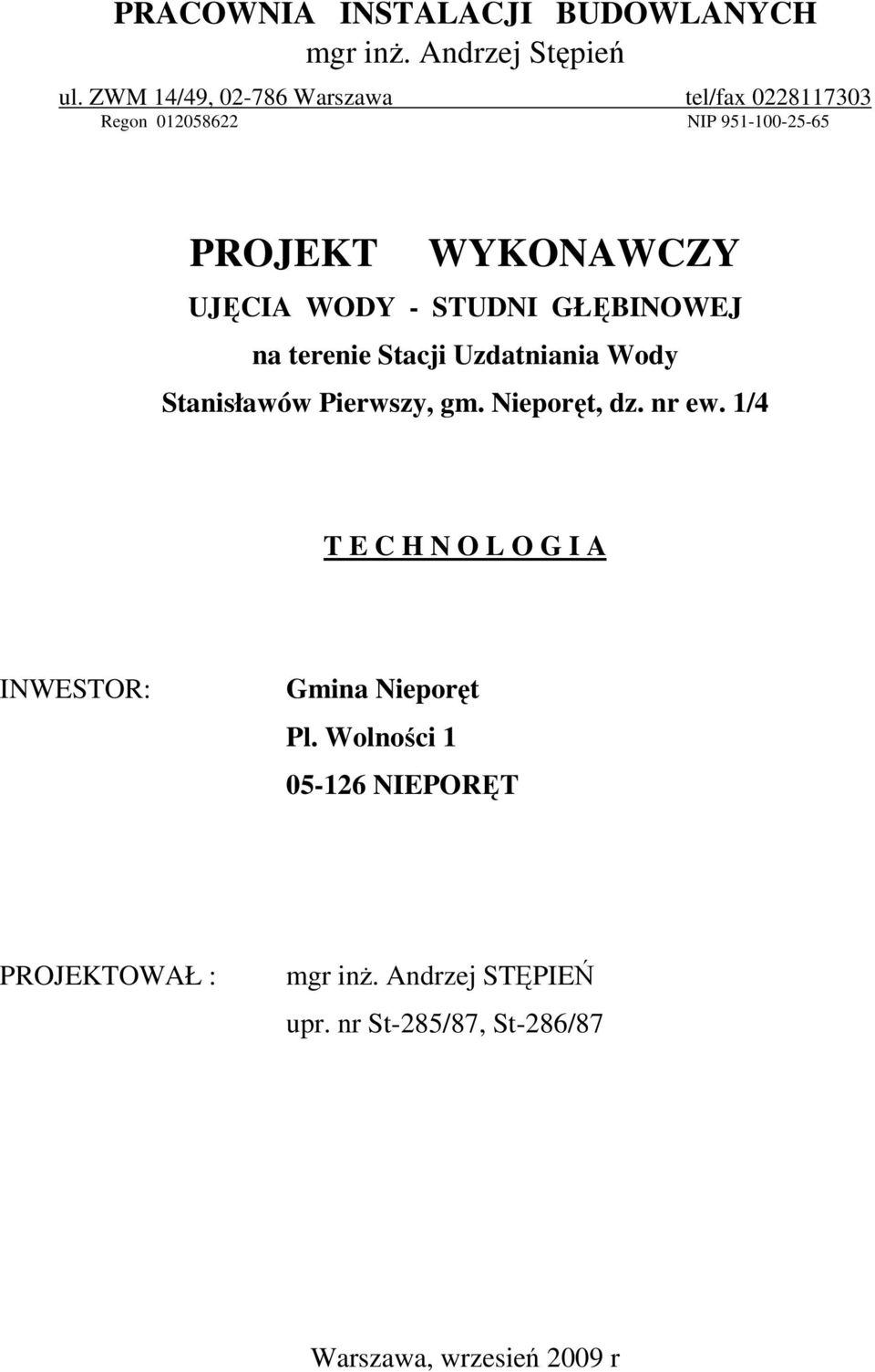 PRACOWNIA INSTALACJI BUDOWLANYCH
mgr inż. Andrzej Stępień
ul. ZWM 14/49, 02-786 Warszawa tel/fax 0228117303
Regon 012058622 NIP 951-100-25-65

PROJEKT WYKONAWCZY
UJĘCIA WODY - STUDNI GŁĘBINOWEJ
na terenie Stacji Uzdatniania Wody
Stanisławów Pierwszy, gm. Nieporęt, dz. nr ew. 1/4

T E C H N O L O G I A

INWESTOR: Gmina Nieporęt
Pl. Wolności 1
05-126 NIEPORĘT

PROJEKTOWAŁ : mgr inż. Andrzej STĘPIEŃ
upr. nr St-285/87, St-286/87

Warszawa, wrzesień 2009 r